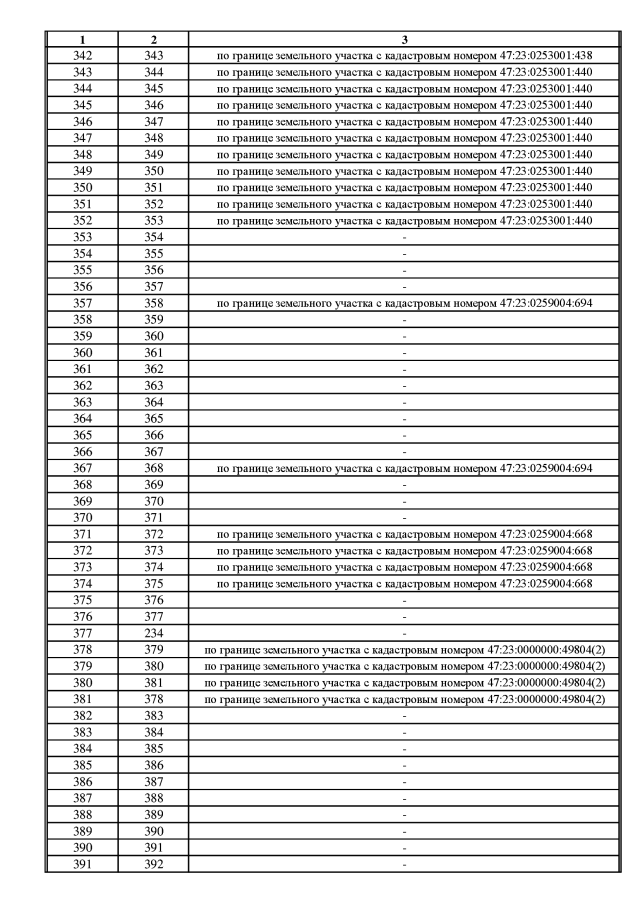 | 1 | 2 | 3 |
|---|---|---|
| 342 | 343 | по границе земельного участка с кадастровым номером 47:23:0253001:438 |
| 343 | 344 | по границе земельного участка с кадастровым номером 47:23:0253001:440 |
| 344 | 345 | по границе земельного участка с кадастровым номером 47:23:0253001:440 |
| 345 | 346 | по границе земельного участка с кадастровым номером 47:23:0253001:440 |
| 346 | 347 | по границе земельного участка с кадастровым номером 47:23:0253001:440 |
| 347 | 348 | по границе земельного участка с кадастровым номером 47:23:0253001:440 |
| 348 | 349 | по границе земельного участка с кадастровым номером 47:23:0253001:440 |
| 349 | 350 | по границе земельного участка с кадастровым номером 47:23:0253001:440 |
| 350 | 351 | по границе земельного участка с кадастровым номером 47:23:0253001:440 |
| 351 | 352 | по границе земельного участка с кадастровым номером 47:23:0253001:440 |
| 352 | 353 | по границе земельного участка с кадастровым номером 47:23:0253001:440 |
| 353 | 354 | - |
| 354 | 355 | - |
| 355 | 356 | - |
| 356 | 357 | - |
| 357 | 358 | по границе земельного участка с кадастровым номером 47:23:0259004:694 |
| 358 | 359 | - |
| 359 | 360 | - |
| 360 | 361 | - |
| 361 | 362 | - |
| 362 | 363 | - |
| 363 | 364 | - |
| 364 | 365 | - |
| 365 | 366 | - |
| 366 | 367 | - |
| 367 | 368 | по границе земельного участка с кадастровым номером 47:23:0259004:694 |
| 368 | 369 | - |
| 369 | 370 | - |
| 370 | 371 | - |
| 371 | 372 | по границе земельного участка с кадастровым номером 47:23:0259004:668 |
| 372 | 373 | по границе земельного участка с кадастровым номером 47:23:0259004:668 |
| 373 | 374 | по границе земельного участка с кадастровым номером 47:23:0259004:668 |
| 374 | 375 | по границе земельного участка с кадастровым номером 47:23:0259004:668 |
| 375 | 376 | - |
| 376 | 377 | - |
| 377 | 234 | - |
| 378 | 379 | по границе земельного участка с кадастровым номером 47:23:0000000:49804(2) |
| 379 | 380 | по границе земельного участка с кадастровым номером 47:23:0000000:49804(2) |
| 380 | 381 | по границе земельного участка с кадастровым номером 47:23:0000000:49804(2) |
| 381 | 378 | по границе земельного участка с кадастровым номером 47:23:0000000:49804(2) |
| 382 | 383 | - |
| 383 | 384 | - |
| 384 | 385 | - |
| 385 | 386 | - |
| 386 | 387 | - |
| 387 | 388 | - |
| 388 | 389 | - |
| 389 | 390 | - |
| 390 | 391 | - |
| 391 | 392 | - |